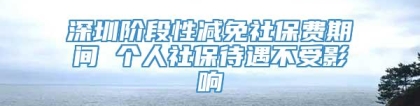 深圳阶段性减免社保费期间 个人社保待遇不受影响